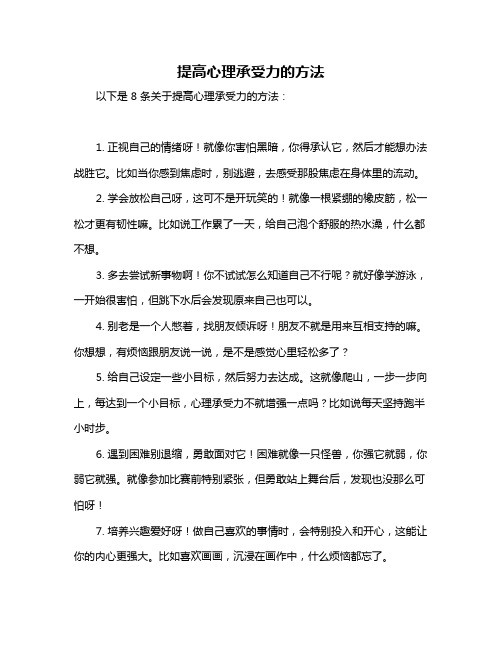 提高心理承受力的方法

以下是 8 条关于提高心理承受力的方法：

1. 正视自己的情绪呀！就像你害怕黑暗，你得承认它，然后才能想办法战胜它。比如当你感到焦虑时，别逃避，去感受那股焦虑在身体里的流动。

2. 学会放松自己呀，这可不是开玩笑的！就像一根紧绷的橡皮筋，松一松才更有韧性嘛。比如说工作累了一天，给自己泡个舒服的热水澡，什么都不想。

3. 多去尝试新事物啊！你不试试怎么知道自己不行呢？就好像学游泳，一开始很害怕，但跳下水后会发现原来自己也可以。

4. 别老是一个人憋着，找朋友倾诉呀！朋友不就是用来互相支持的嘛。你想想，有烦恼跟朋友说一说，是不是感觉心里轻松多了？

5. 给自己设定一些小目标，然后努力去达成。这就像爬山，一步一步向上，每达到一个小目标，心理承受力不就增强一点吗？比如说每天坚持跑半小时步。

6. 遇到困难别退缩，勇敢面对它！困难就像一只怪兽，你强它就弱，你弱它就强。就像参加比赛前特别紧张，但勇敢站上舞台后，发现也没那么可怕呀！

7. 培养兴趣爱好呀！做自己喜欢的事情时，会特别投入和开心，这能让你的内心更强大。比如喜欢画画，沉浸在画作中，什么烦恼都忘了。